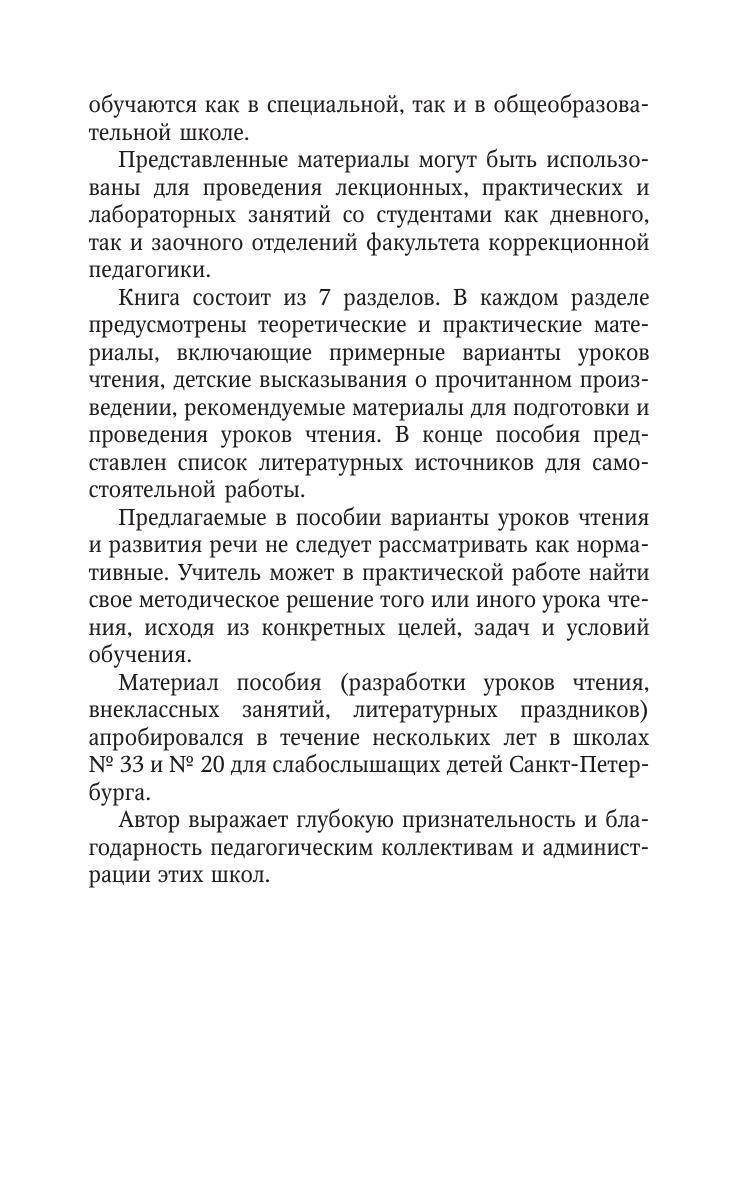 обучаются как в специальной, так и в общеобразовательной школе.

Представленные материалы могут быть использованы для проведения лекционных, практических и лабораторных занятий со студентами как дневного, так и заочного отделений факультета коррекционной педагогики.

Книга состоит из 7 разделов. В каждом разделе предусмотрены теоретические и практические материалы, включающие примерные варианты уроков чтения, детские высказывания о прочитанном произведении, рекомендуемые материалы для подготовки и проведения уроков чтения. В конце пособия представлен список литературных источников для самостоятельной работы.

Предлагаемые в пособии варианты уроков чтения и развития речи не следует рассматривать как нормативные. Учитель может в практической работе найти свое методическое решение того или иного урока чтения, исходя из конкретных целей, задач и условий обучения.

Материал пособия (разработки уроков чтения, внеклассных занятий, литературных праздников) апробировался в течение нескольких лет в школах № 33 и № 20 для слабослышащих детей Санкт-Петербурга.

Автор выражает глубокую признательность и благодарность педагогическим коллективам и администрации этих школ.